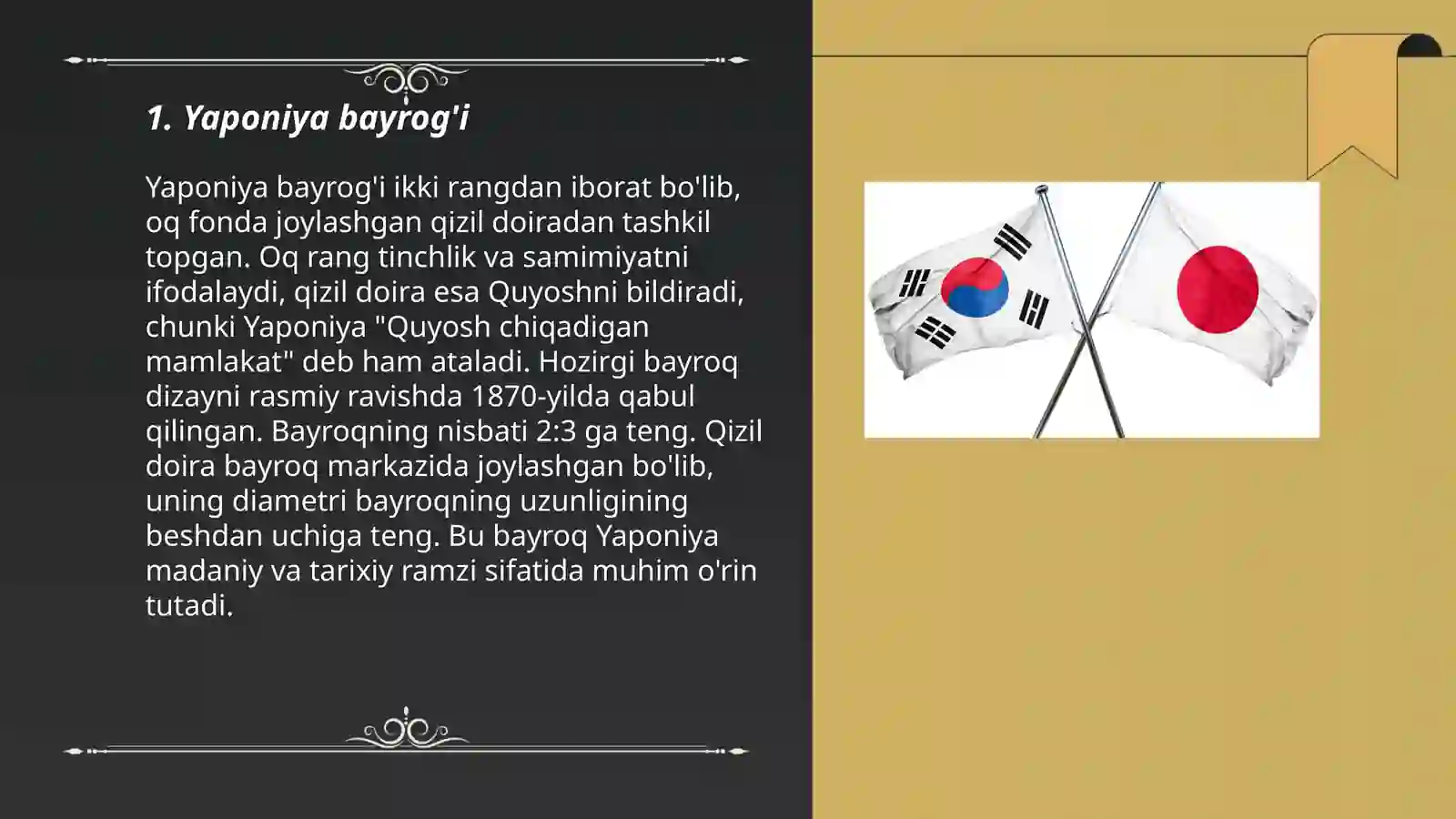 1. Yaponiya bayrog'i

Yaponiya bayrog'i ikki rangdan iborat bo'lib, oq fonda joylashgan qizil doiradan tashkil topgan. Oq rang tinchlik va samimiyatni ifodalaydi, qizil doira esa Quyoshni bildiradi, chunki Yaponiya "Quyosh chiqadigan mamlakat" deb ham ataladi. Hozirgi bayroq dizayni rasmiy ravishda 1870-yilda qabul qilingan. Bayroqning nisbati 2:3 ga teng. Qizil doira bayroq markazida joylashgan bo'lib, uning diametri bayroqning uzunligining beshdan uchiga teng. Bu bayroq Yaponiya madaniy va tarixiy ramzi sifatida muhim o'rin tutadi.